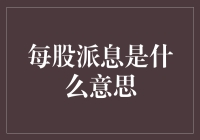 每股派息是什么意思